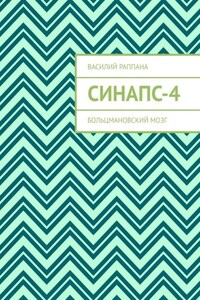 ВАСИЛИЙ РАППАНА

СИНАПС-4

БОЛЬЦМАНОВСКИЙ МОЗГ